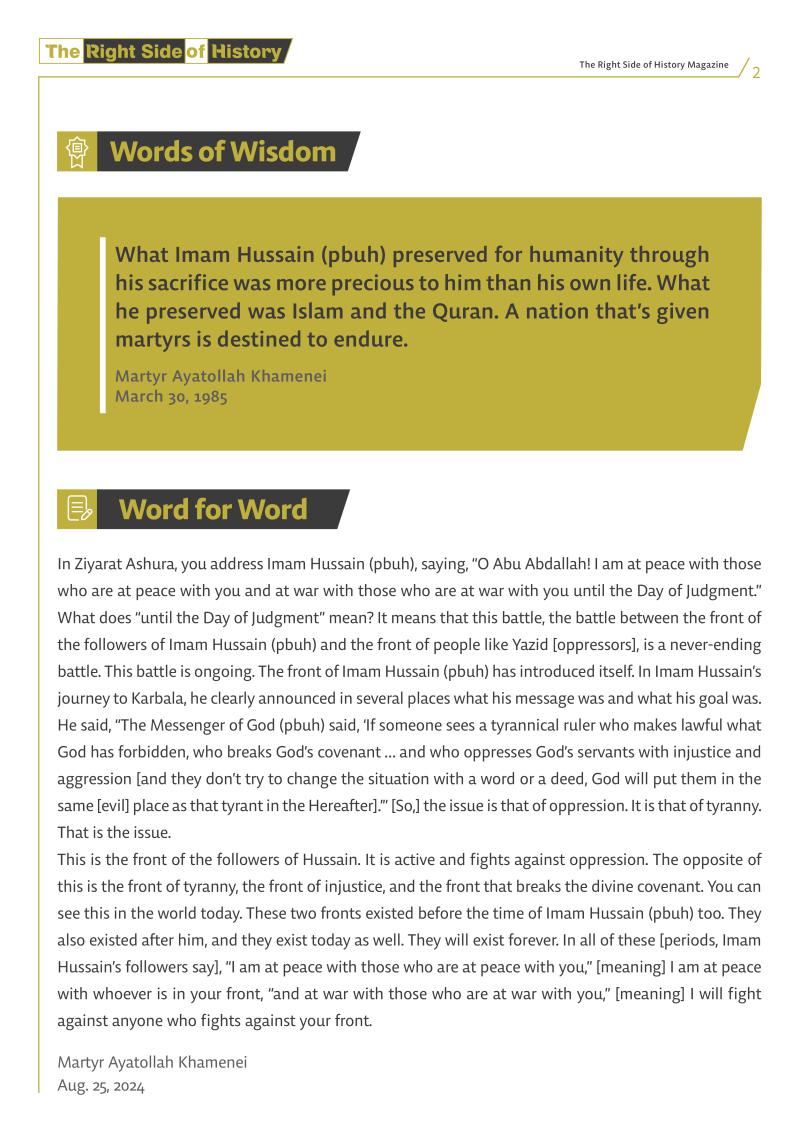 The Right Side of History

The Right Side of History Magazine 2

Words of Wisdom

What Imam Hussain (pbuh) preserved for humanity through his sacrifice was more precious to him than his own life. What he preserved was Islam and the Quran. A nation that's given martyrs is destined to endure.

Martyr Ayatollah Khamenei
March 30, 1985

Word for Word

In Ziyarat Ashura, you address Imam Hussain (pbuh), saying, "O Abu Abdallah! I am at peace with those who are at peace with you and at war with those who are at war with you until the Day of Judgment." What does "until the Day of Judgment" mean? It means that this battle, the battle between the front of the followers of Imam Hussain (pbuh) and the front of people like Yazid [oppressors], is a never-ending battle. This battle is ongoing. The front of Imam Hussain (pbuh) has introduced itself. In Imam Hussain's journey to Karbala, he clearly announced in several places what his message was and what his goal was. He said, "The Messenger of God (pbuh) said, 'If someone sees a tyrannical ruler who makes lawful what God has forbidden, who breaks God's covenant ... and who oppresses God's servants with injustice and aggression [and they don't try to change the situation with a word or a deed, God will put them in the same [evil] place as that tyrant in the Hereafter].'" [So,] the issue is that of oppression. It is that of tyranny. That is the issue.

This is the front of the followers of Hussain. It is active and fights against oppression. The opposite of this is the front of tyranny, the front of injustice, and the front that breaks the divine covenant. You can see this in the world today. These two fronts existed before the time of Imam Hussain (pbuh) too. They also existed after him, and they exist today as well. They will exist forever. In all of these [periods, Imam Hussain's followers say], "I am at peace with those who are at peace with you," [meaning] I am at peace with whoever is in your front, "and at war with those who are at war with you," [meaning] I will fight against anyone who fights against your front.

Martyr Ayatollah Khamenei
Aug. 25, 2024